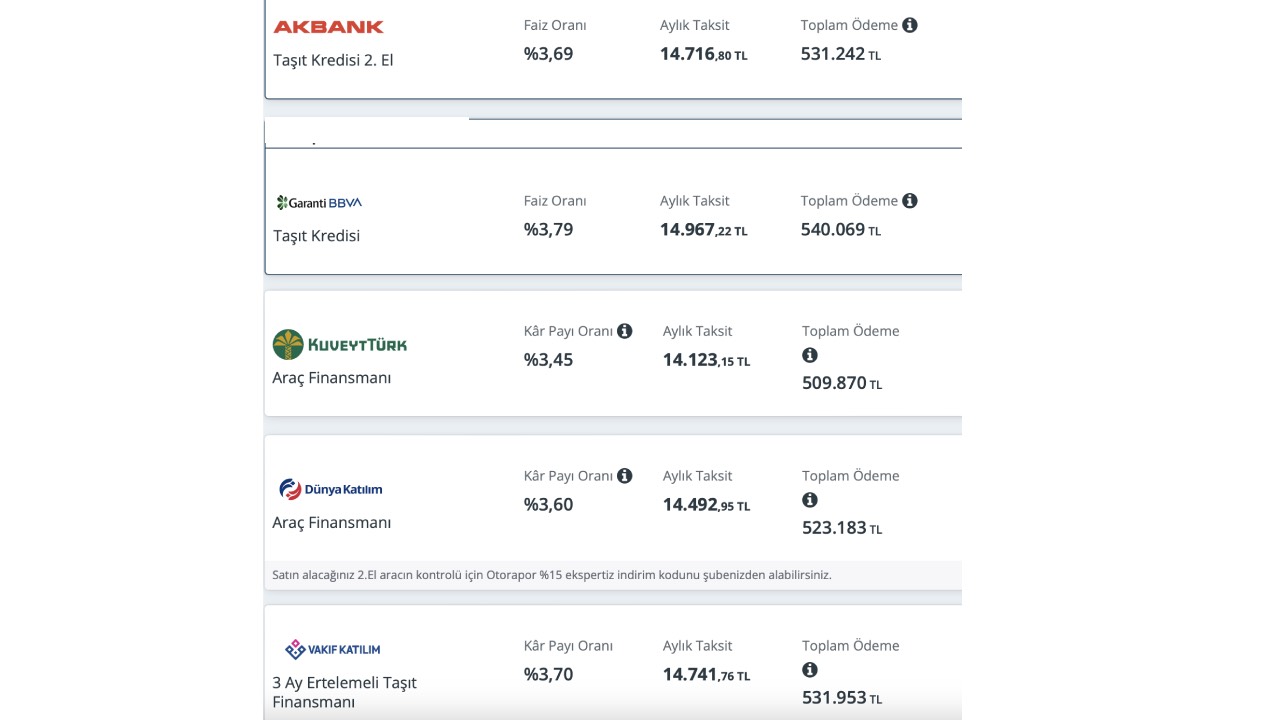 AKBANK
Taşıt Kredisi 2. El

Faiz Oranı
%3,69

Aylık Taksit
14.716,80 TL

Toplam Ödeme
531.242 TL

Garanti BBVA
Taşıt Kredisi

Faiz Oranı
%3,79

Aylık Taksit
14.967,22 TL

Toplam Ödeme
540.069 TL

KUVEYTTÜRK
Araç Finansmanı

Kâr Payı Oranı
%3,45

Aylık Taksit
14.123,15 TL

Toplam Ödeme
509.870 TL

Dünya Katılım
Araç Finansmanı

Kâr Payı Oranı
%3,60

Aylık Taksit
14.492,95 TL

Toplam Ödeme
523.183 TL

Satın alacağınız 2.El aracın kontrolü için Otorapor %15 ekspertiz indirim kodunu şubenizden alabilirsiniz.

VAKIF KATILIM
3 Ay Ertelemeli Taşıt Finansmanı

Kâr Payı Oranı
%3,70

Aylık Taksit
14.741,76 TL

Toplam Ödeme
531.953 TL